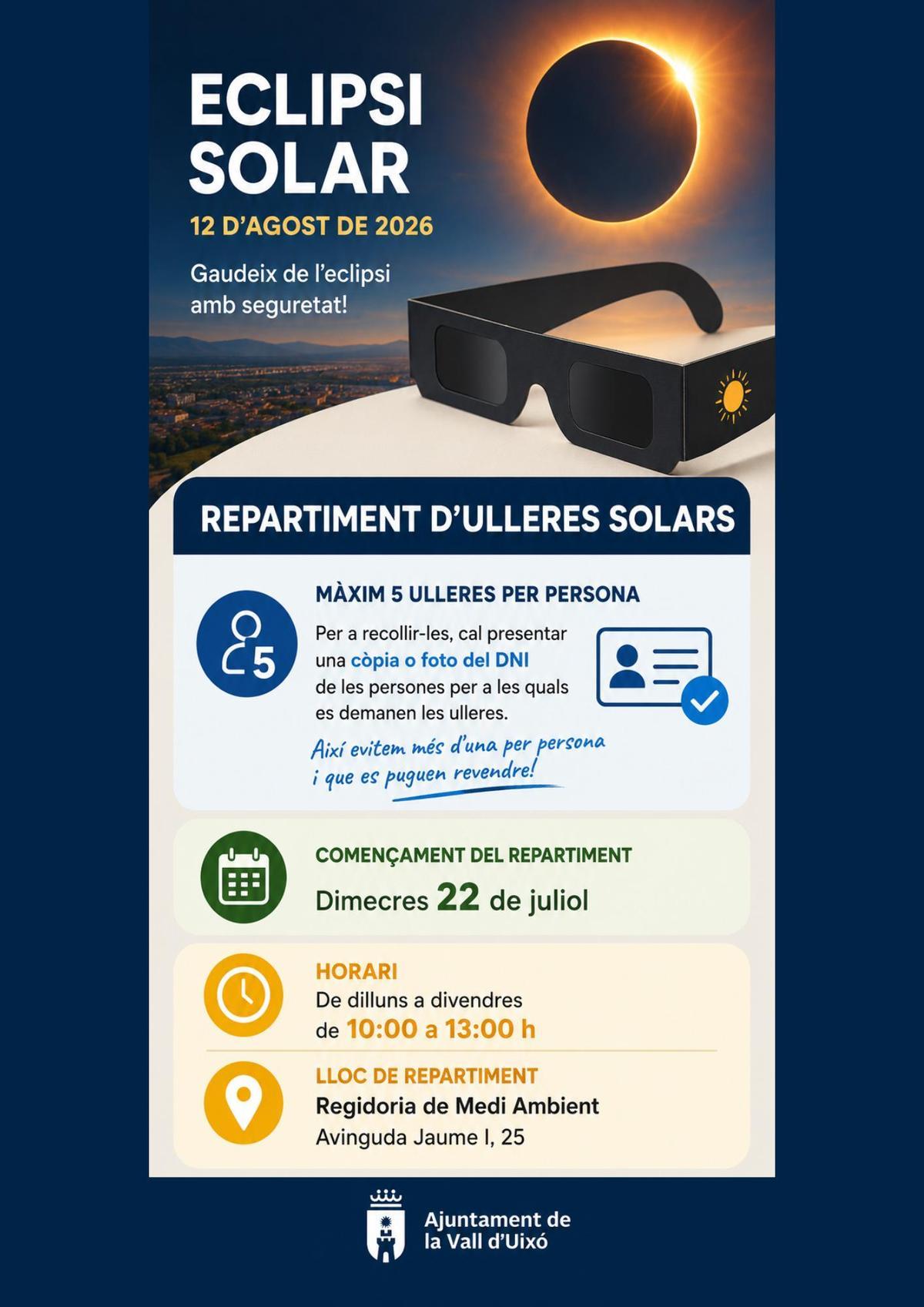 ECLIPSI SOLAR

12 D'AGOST DE 2026

Gaudeix de l'eclipsi amb seguretat!

REPARTIMENT D'ULLERES SOLARS

5

MÀXIM 5 ULLERES PER PERSONA

Per a recollir-les, cal presentar una còpia o foto del DNI de les persones per a les quals es demanen les ulleres.

Així evitem més d'una per persona i que es puguen revendre!

COMENÇAMENT DEL REPARTIMENT

Dimecres 22 de juliol

HORARI

De dilluns a divendres de 10:00 a 13:00 h

LLOC DE REPARTIMENT

Regidoria de Medi Ambient

Avinguda Jaume I, 25

Ajuntament de la Vall d'Uixó